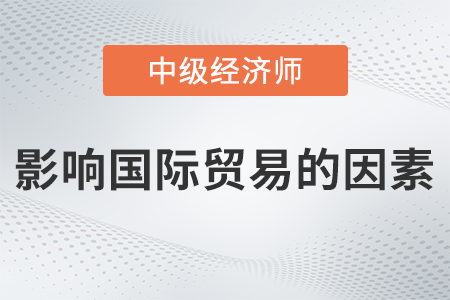 中级经济师

影响国际贸易的因素